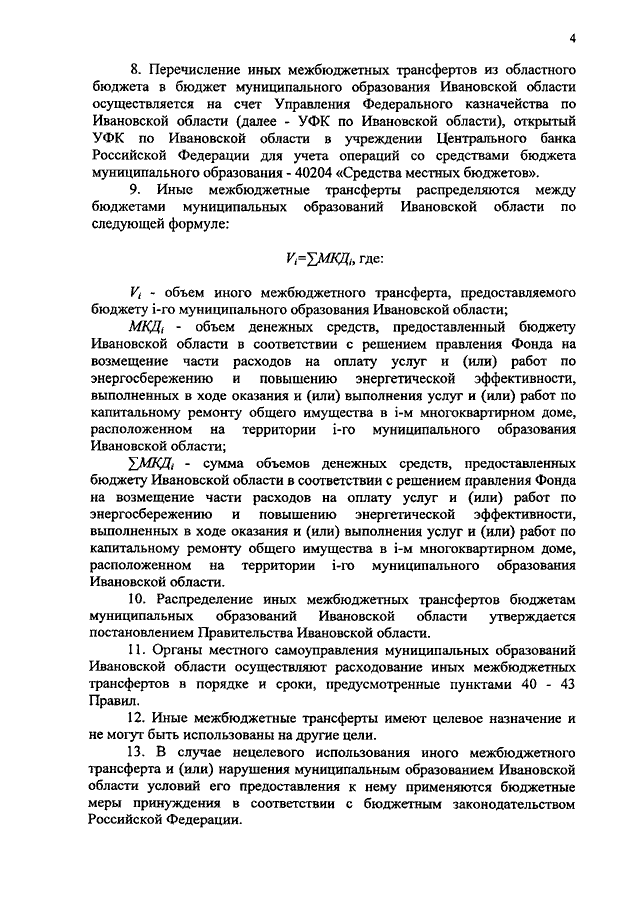 4

8. Перечисление иных межбюджетных трансфертов из областного бюджета в бюджет муниципального образования Ивановской области осуществляется на счет Управления Федерального казначейства по Ивановской области (далее - УФК по Ивановской области), открытый УФК по Ивановской области в учреждении Центрального банка Российской Федерации для учета операций со средствами бюджета муниципального образования - 40204 «Средства местных бюджетов».

9. Иные межбюджетные трансферты распределяются между бюджетами муниципальных образований Ивановской области по следующей формуле:

$V_i = \sum МКД_i$, где:

$V_i$ - объем иного межбюджетного трансферта, предоставляемого бюджету i-го муниципального образования Ивановской области;

$МКД_i$ - объем денежных средств, предоставленный бюджету Ивановской области в соответствии с решением правления Фонда на возмещение части расходов на оплату услуг и (или) работ по энергосбережению и повышению энергетической эффективности, выполненных в ходе оказания и (или) выполнения услуг и (или) работ по капитальному ремонту общего имущества в i-м многоквартирном доме, расположенном на территории i-го муниципального образования Ивановской области;

$\sum МКД_i$ - сумма объемов денежных средств, предоставленных бюджету Ивановской области в соответствии с решением правления Фонда на возмещение части расходов на оплату услуг и (или) работ по энергосбережению и повышению энергетической эффективности, выполненных в ходе оказания и (или) выполнения услуг и (или) работ по капитальному ремонту общего имущества в i-м многоквартирном доме, расположенном на территории i-го муниципального образования Ивановской области.

10. Распределение иных межбюджетных трансфертов бюджетам муниципальных образований Ивановской области утверждается постановлением Правительства Ивановской области.

11. Органы местного самоуправления муниципальных образований Ивановской области осуществляют расходование иных межбюджетных трансфертов в порядке и сроки, предусмотренные пунктами 40 - 43 Правил.

12. Иные межбюджетные трансферты имеют целевое назначение и не могут быть использованы на другие цели.

13. В случае нецелевого использования иного межбюджетного трансферта и (или) нарушения муниципальным образованием Ивановской области условий его предоставления к нему применяются бюджетные меры принуждения в соответствии с бюджетным законодательством Российской Федерации.